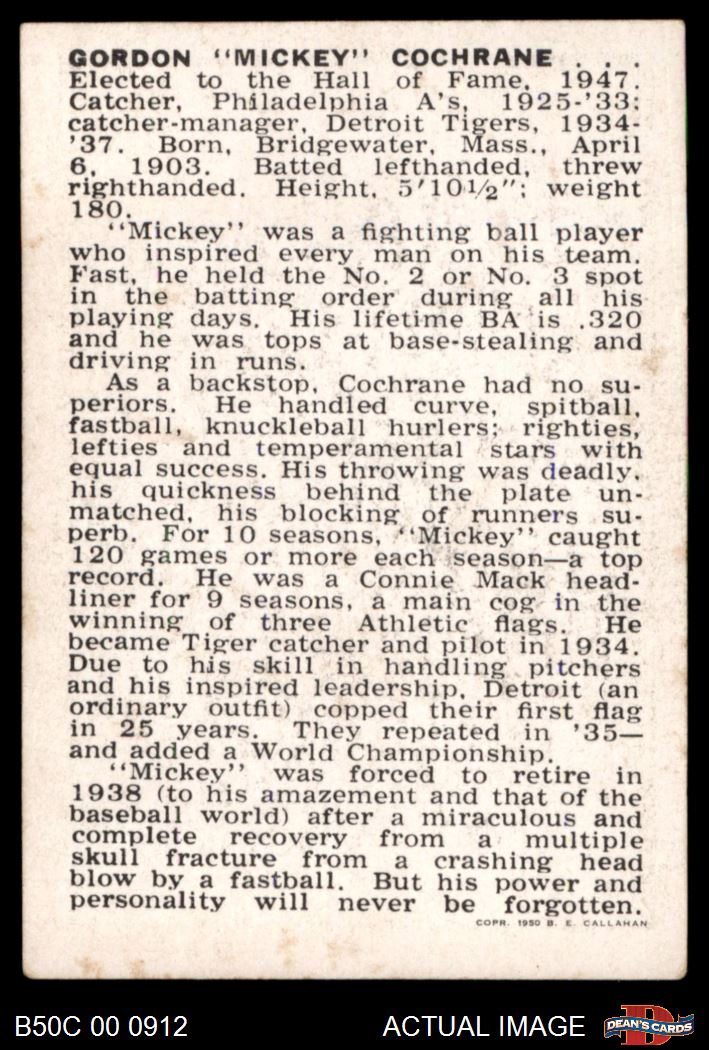 GORDON "MICKEY" COCHRANE . . . Elected to the Hall of Fame, 1947. Catcher, Philadelphia A's, 1925-'33; catcher-manager, Detroit Tigers, 1934-'37. Born, Bridgewater, Mass., April 6, 1903. Batted lefthanded, threw righthanded. Height, 5'10½"; weight 180.

"Mickey" was a fighting ball player who inspired every man on his team. Fast, he held the No. 2 or No. 3 spot in the batting order during all his playing days. His lifetime BA is .320 and he was tops at base-stealing and driving in runs.

As a backstop, Cochrane had no superiors. He handled curve, spitball, fastball, knuckleball hurlers; righties, lefties and temperamental stars with equal success. His throwing was deadly, his quickness behind the plate unmatched, his blocking of runners superb. For 10 seasons, "Mickey" caught 120 games or more each season—a top record. He was a Connie Mack headliner for 9 seasons, a main cog in the winning of three Athletic flags. He became Tiger catcher and pilot in 1934. Due to his skill in handling pitchers and his inspired leadership, Detroit (an ordinary outfit) copped their first flag in 25 years. They repeated in '35—and added a World Championship.

"Mickey" was forced to retire in 1938 (to his amazement and that of the baseball world) after a miraculous and complete recovery from a multiple skull fracture from a crashing head blow by a fastball. But his power and personality will never be forgotten.

COPR. 1950 B. E. CALLAHAN

B50C 00 0912

ACTUAL IMAGE

DEAN'S CARDS